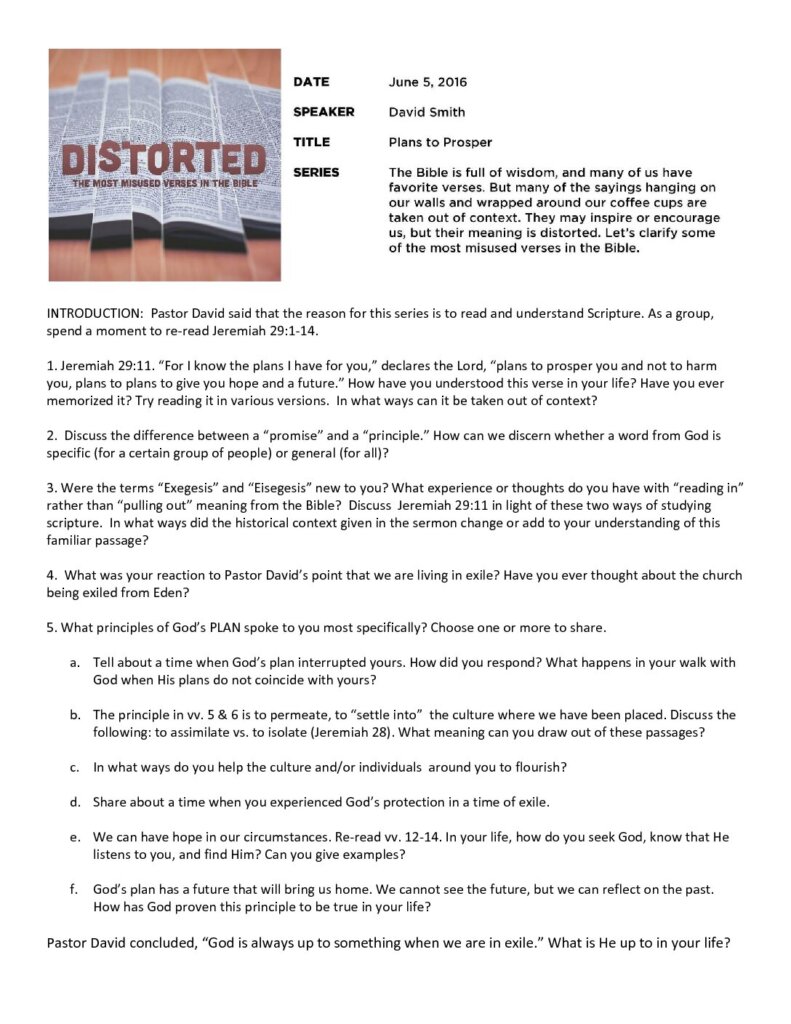 DISTORTED
THE MOST MISUSED VERSES IN THE BIBLE

DATE June 5, 2016

SPEAKER David Smith

TITLE Plans to Prosper

SERIES The Bible is full of wisdom, and many of us have favorite verses. But many of the sayings hanging on our walls and wrapped around our coffee cups are taken out of context. They may inspire or encourage us, but their meaning is distorted. Let's clarify some of the most misused verses in the Bible.

INTRODUCTION: Pastor David said that the reason for this series is to read and understand Scripture. As a group, spend a moment to re-read Jeremiah 29:1-14.

1. Jeremiah 29:11. "For I know the plans I have for you," declares the Lord, "plans to prosper you and not to harm you, plans to plans to give you hope and a future." How have you understood this verse in your life? Have you ever memorized it? Try reading it in various versions. In what ways can it be taken out of context?

2. Discuss the difference between a "promise" and a "principle." How can we discern whether a word from God is specific (for a certain group of people) or general (for all)?

3. Were the terms "Exegesis" and "Eisegesis" new to you? What experience or thoughts do you have with "reading in" rather than "pulling out" meaning from the Bible? Discuss Jeremiah 29:11 in light of these two ways of studying scripture. In what ways did the historical context given in the sermon change or add to your understanding of this familiar passage?

4. What was your reaction to Pastor David's point that we are living in exile? Have you ever thought about the church being exiled from Eden?

5. What principles of God's PLAN spoke to you most specifically? Choose one or more to share.

a. Tell about a time when God's plan interrupted yours. How did you respond? What happens in your walk with God when His plans do not coincide with yours?

b. The principle in vv. 5 & 6 is to permeate, to "settle into" the culture where we have been placed. Discuss the following: to assimilate vs. to isolate (Jeremiah 28). What meaning can you draw out of these passages?

c. In what ways do you help the culture and/or individuals around you to flourish?

d. Share about a time when you experienced God's protection in a time of exile.

e. We can have hope in our circumstances. Re-read vv. 12-14. In your life, how do you seek God, know that He listens to you, and find Him? Can you give examples?

f. God's plan has a future that will bring us home. We cannot see the future, but we can reflect on the past. How has God proven this principle to be true in your life?

Pastor David concluded, "God is always up to something when we are in exile." What is He up to in your life?